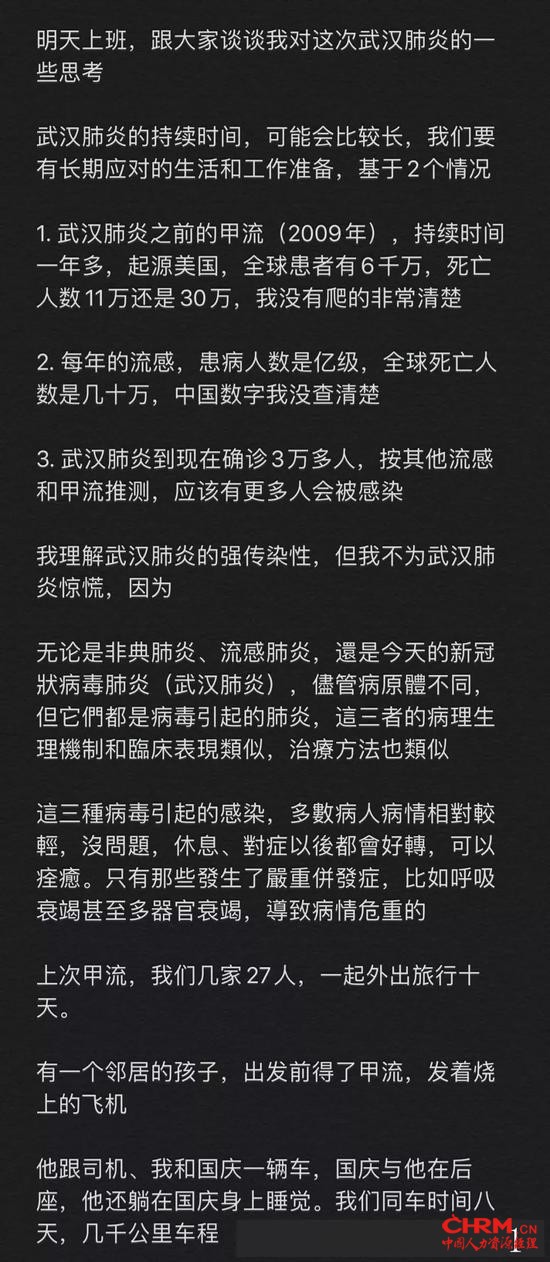 明天上班，跟大家谈谈我对这次武汉肺炎的一些思考

武汉肺炎的持续时间，可能会比较长，我们要有长期应对的生活和工作准备，基于2个情况

1. 武汉肺炎之前的甲流（2009年），持续时间一年多，起源美国，全球患者有6千万，死亡人数11万还是30万，我没有爬的非常清楚

2. 每年的流感，患病人数是亿级，全球死亡人数是几十万，中国数字我没查清楚

3. 武汉肺炎到现在确诊3万多人，按其他流感和甲流推测，应该有更多人会被感染

我理解武汉肺炎的强传染性，但我不为武汉肺炎惊慌，因为

无论是非典肺炎、流感肺炎，還是今天的新冠狀病毒肺炎（武汉肺炎），儘管病原體不同，但它們都是病毒引起的肺炎，這三者的病理生理機制和臨床表現類似，治療方法也類似

這三種病毒引起的感染，多數病人病情相對較輕，沒問題，休息、對症以後都會好轉，可以痊癒。只有那些發生了嚴重併發症，比如呼吸衰竭甚至多器官衰竭，導致病情危重的

上次甲流，我们几家27人，一起外出旅行十天。

有一个邻居的孩子，出发前得了甲流，发着烧上的飞机

他跟司机、我和国庆一辆车，国庆与他在后座，他还躺在国庆身上睡觉。我们同车时间八天，几千公里车程

CHRM.CN
中国人力资源经理